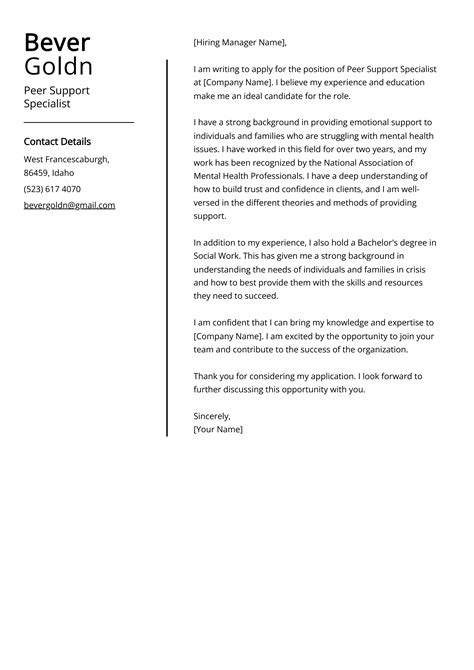 Bever
Goldn

Peer Support Specialist

Contact Details

West Francescaburgh, 86459, Idaho

(523) 617 4070

bevergoldn@gmail.com

[Hiring Manager Name],

I am writing to apply for the position of Peer Support Specialist at [Company Name]. I believe my experience and education make me an ideal candidate for the role.

I have a strong background in providing emotional support to individuals and families who are struggling with mental health issues. I have worked in this field for over two years, and my work has been recognized by the National Association of Mental Health Professionals. I have a deep understanding of how to build trust and confidence in clients, and I am well-versed in the different theories and methods of providing support.

In addition to my experience, I also hold a Bachelor's degree in Social Work. This has given me a strong background in understanding the needs of individuals and families in crisis and how to best provide them with the skills and resources they need to succeed.

I am confident that I can bring my knowledge and expertise to [Company Name]. I am excited by the opportunity to join your team and contribute to the success of the organization.

Thank you for considering my application. I look forward to further discussing this opportunity with you.

Sincerely,
[Your Name]